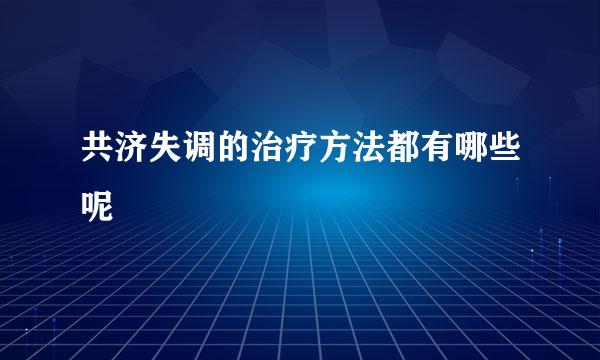 共济失调的治疗方法都有哪些呢